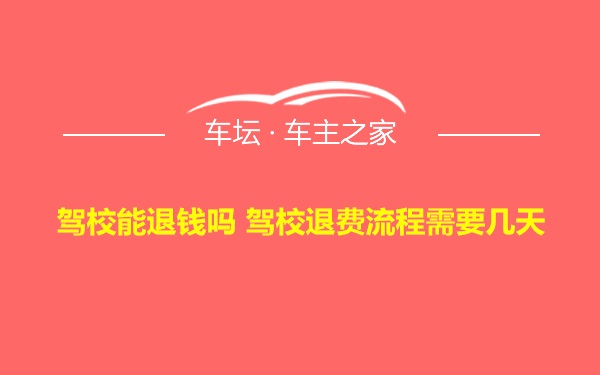 车坛 · 车主之家

驾校能退钱吗 驾校退费流程需要几天